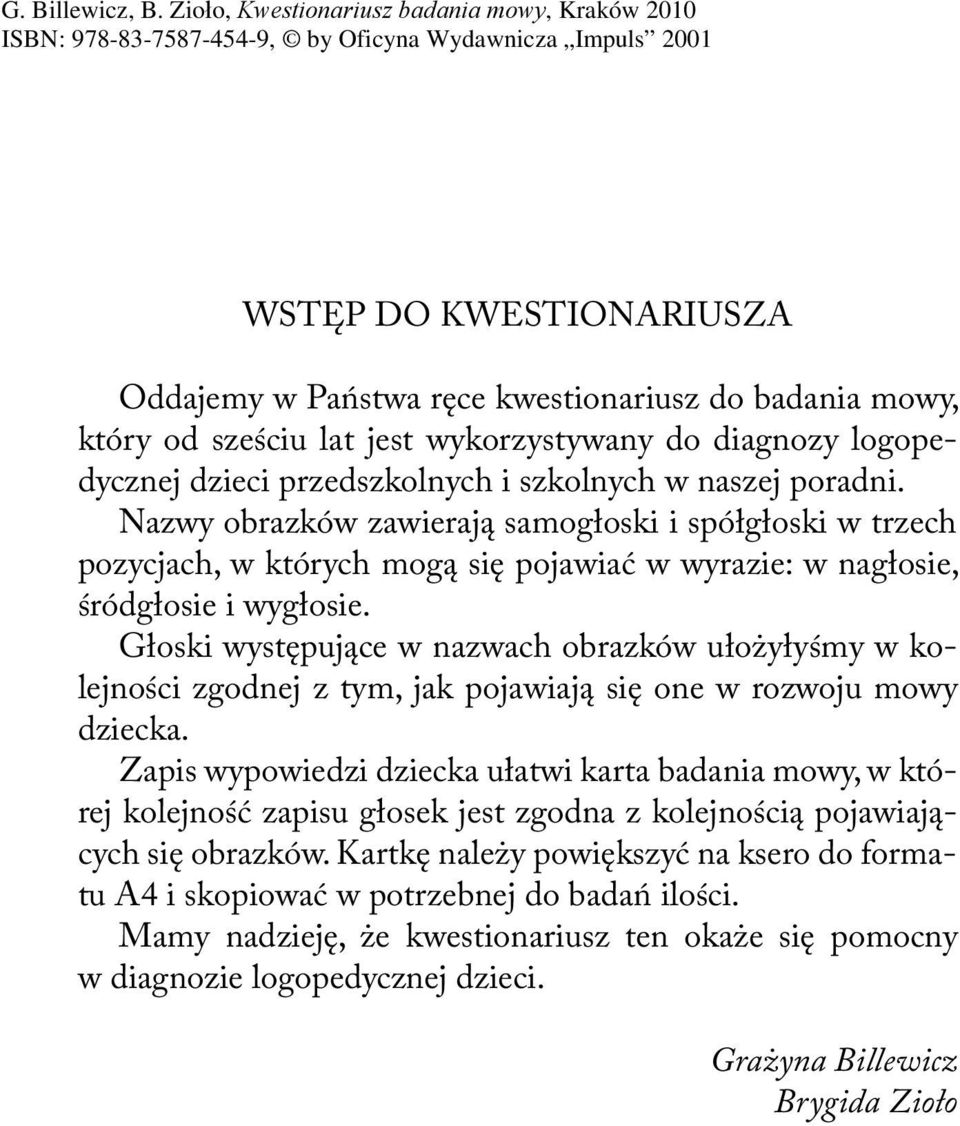 G. Billewicz, B. Zioło, Kwestionariusz badania mowy, Kraków 2010
ISBN: 978-83-7587-454-9, © by Oficyna Wydawnicza „Impuls” 2001

WSTĘP DO KWESTIONARIUSZA

Oddajemy w Państwa ręce kwestionariusz do badania mowy, który od sześciu lat jest wykorzystywany do diagnozy logopedycznej dzieci przedszkolnych i szkolnych w naszej poradni.

Nazwy obrazków zawierają samogłoski i spółgłoski w trzech pozycjach, w których mogą się pojawiać w wyrazie: w nagłosie, śródgłosie i wygłosie.

Głoski występujące w nazwach obrazków ułożyłyśmy w kolejności zgodnej z tym, jak pojawiają się one w rozwoju mowy dziecka.

Zapis wypowiedzi dziecka ułatwi karta badania mowy, w której kolejność zapisu głosek jest zgodna z kolejnością pojawiających się obrazków. Kartkę należy powiększyć na ksero do formatu A4 i skopiować w potrzebnej do badań ilości.

Mamy nadzieję, że kwestionariusz ten okaże się pomocny w diagnozie logopedycznej dzieci.

Grażyna Billewicz
Brygida Zioło